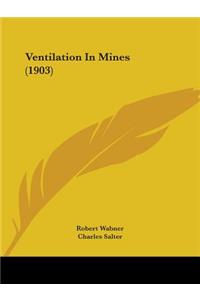 Ventilation In Mines
(1903)

Robert Wabner
Charles Salter